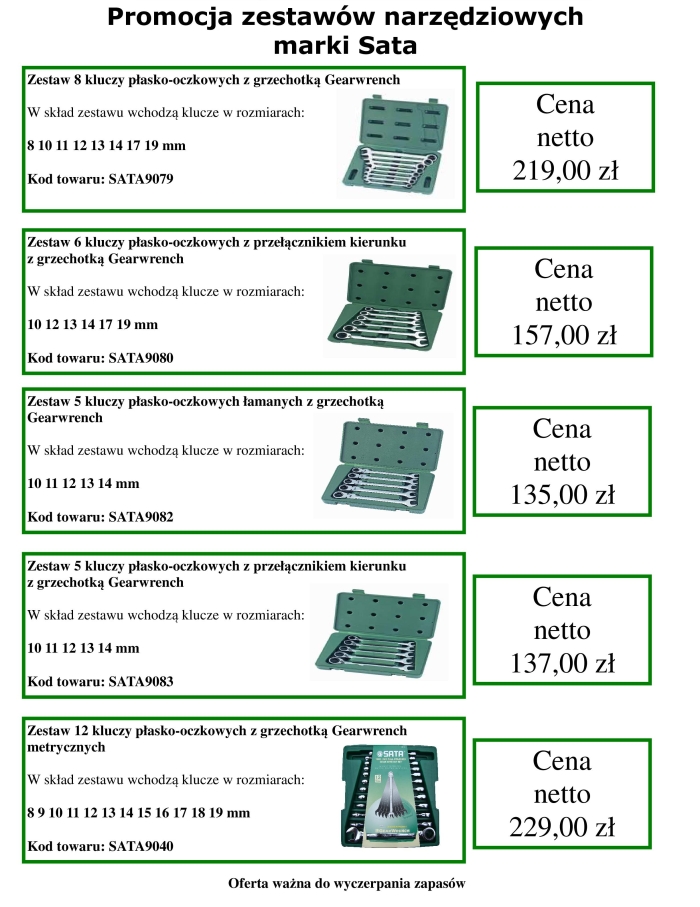 Promocja zestawów narzędziowych marki Sata

Zestaw 8 kluczy płasko-oczkowych z grzechotką Gearwrench

W skład zestawu wchodzą klucze w rozmiarach:

8 10 11 12 13 14 17 19 mm

Kod towaru: SATA9079

Cena netto 219,00 zł

Zestaw 6 kluczy płasko-oczkowych z przełącznikiem kierunku z grzechotką Gearwrench

W skład zestawu wchodzą klucze w rozmiarach:

10 12 13 14 17 19 mm

Kod towaru: SATA9080

Cena netto 157,00 zł

Zestaw 5 kluczy płasko-oczkowych łamanych z grzechotką Gearwrench

W skład zestawu wchodzą klucze w rozmiarach:

10 11 12 13 14 mm

Kod towaru: SATA9082

Cena netto 135,00 zł

Zestaw 5 kluczy płasko-oczkowych z przełącznikiem kierunku z grzechotką Gearwrench

W skład zestawu wchodzą klucze w rozmiarach:

10 11 12 13 14 mm

Kod towaru: SATA9083

Cena netto 137,00 zł

Zestaw 12 kluczy płasko-oczkowych z grzechotką Gearwrench metrycznych

W skład zestawu wchodzą klucze w rozmiarach:

8 9 10 11 12 13 14 15 16 17 18 19 mm

Kod towaru: SATA9040

SATA

Cena netto 229,00 zł

Oferta ważna do wyczerpania zapasów